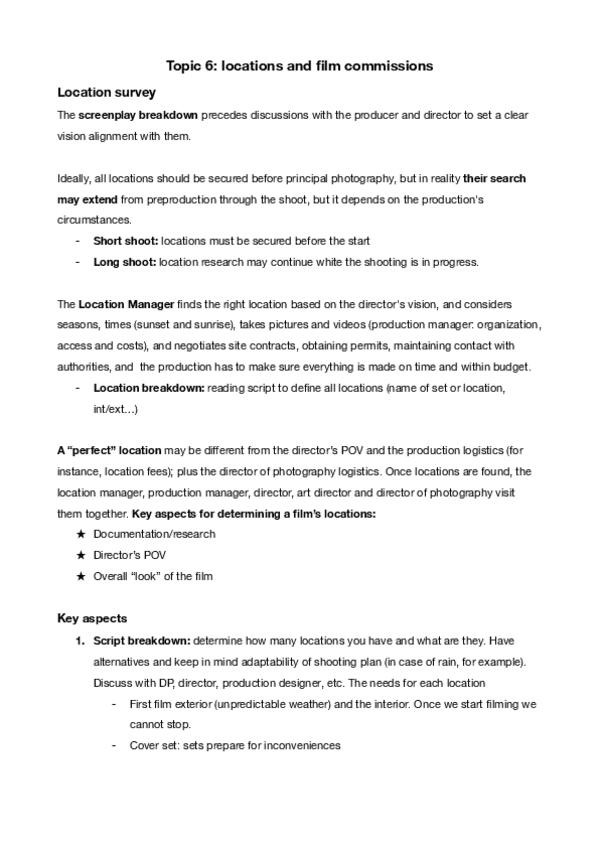 Topic 6: locations and film commissions

Location survey

The screenplay breakdown precedes discussions with the producer and director to set a clear vision alignment with them.

Ideally, all locations should be secured before principal photography, but in reality their search may extend from preproduction through the shoot, but it depends on the production's circumstances.

- Short shoot: locations must be secured before the start
- Long shoot: location research may continue white the shooting is in progress.

The Location Manager finds the right location based on the director's vision, and considers seasons, times (sunset and sunrise), takes pictures and videos (production manager: organization, access and costs), and negotiates site contracts, obtaining permits, maintaining contact with authorities, and the production has to make sure everything is made on time and within budget.

- Location breakdown: reading script to define all locations (name of set or location, int/ext...)

A "perfect" location may be different from the director's POV and the production logistics (for instance, location fees); plus the director of photography logistics. Once locations are found, the location manager, production manager, director, art director and director of photography visit them together. Key aspects for determining a film's locations:

★ Documentation/research
★ Director's POV
★ Overall "look" of the film

Key aspects

1. Script breakdown: determine how many locations you have and what are they. Have alternatives and keep in mind adaptability of shooting plan (in case of rain, for example). Discuss with DP, director, production designer, etc. The needs for each location
 - First film exterior (unpredictable weather) and the interior. Once we start filming we cannot stop.
 - Cover set: sets prepare for inconveniences